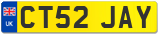 UK
CT52 JAY